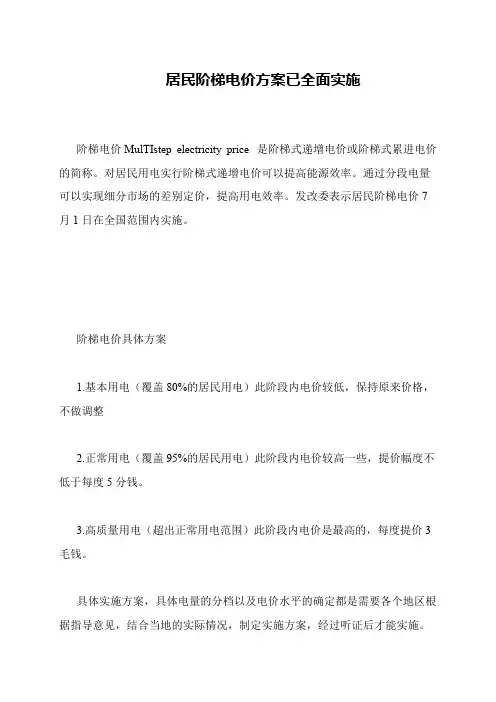 居民阶梯电价方案已全面实施

阶梯电价 MulTIstep electricity price 是阶梯式递增电价或阶梯式累进电价的简称。对居民用电实行阶梯式递增电价可以提高能源效率。通过分段电量可以实现细分市场的差别定价，提高用电效率。发改委表示居民阶梯电价 7 月 1 日在全国范围内实施。

阶梯电价具体方案

1.基本用电（覆盖 80%的居民用电）此阶段内电价较低，保持原来价格，不做调整

2.正常用电（覆盖 95%的居民用电）此阶段内电价较高一些，提价幅度不低于每度 5 分钱。

3.高质量用电（超出正常用电范围）此阶段内电价是最高的，每度提价 3 毛钱。

具体实施方案，具体电量的分档以及电价水平的确定都是需要各个地区根据指导意见，结合当地的实际情况，制定实施方案，经过听证后才能实施。